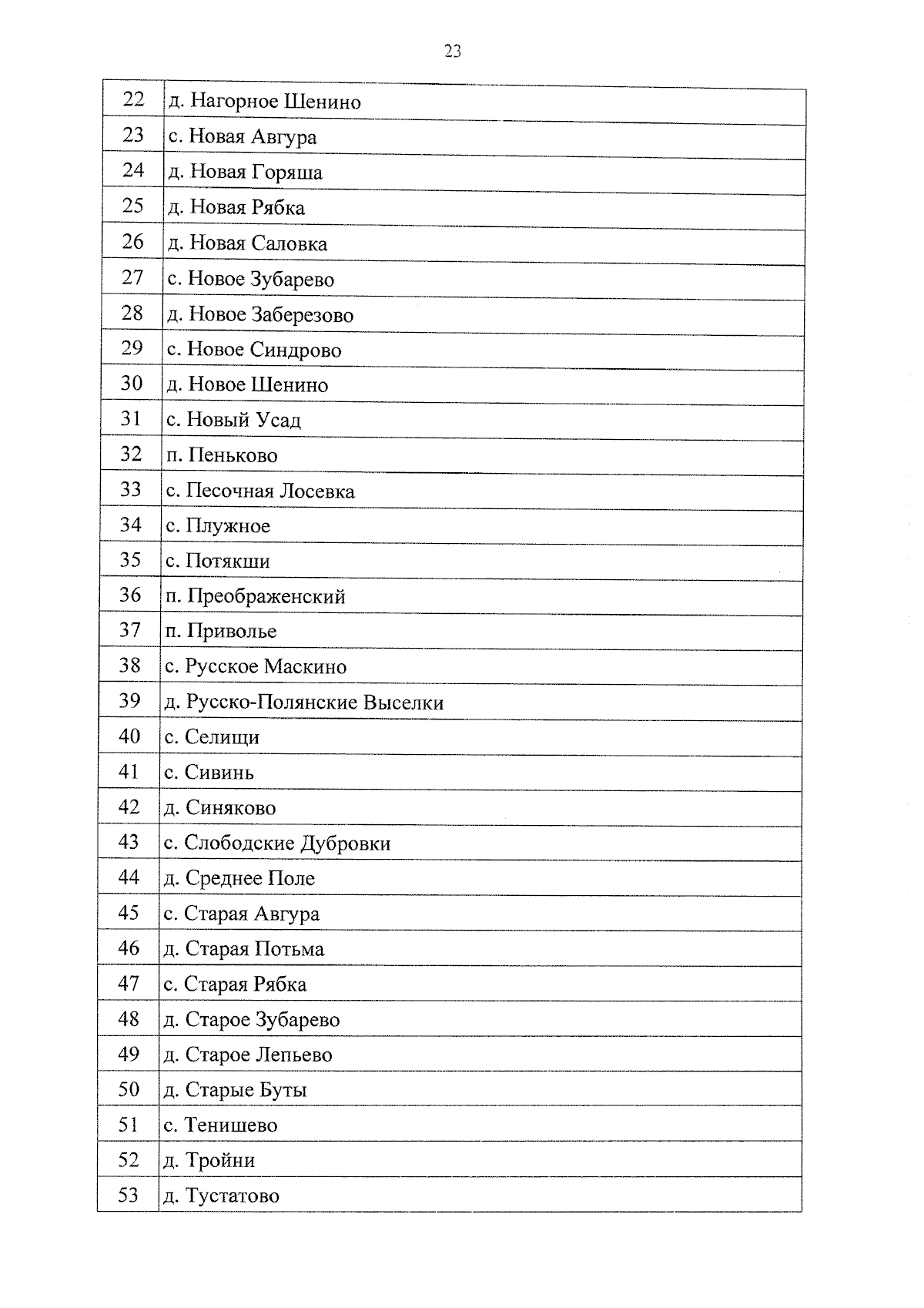 23

| | |
|---|---|
| 22 | д. Нагорное Шенино |
| 23 | с. Новая Авгура |
| 24 | д. Новая Горяша |
| 25 | д. Новая Рябка |
| 26 | д. Новая Саловка |
| 27 | с. Новое Зубарево |
| 28 | д. Новое Заберезово |
| 29 | с. Новое Синдрово |
| 30 | д. Новое Шенино |
| 31 | с. Новый Усад |
| 32 | п. Пеньково |
| 33 | с. Песочная Лосевка |
| 34 | с. Плужное |
| 35 | с. Потякши |
| 36 | п. Преображенский |
| 37 | п. Приволье |
| 38 | с. Русское Маскино |
| 39 | д. Русско-Полянские Выселки |
| 40 | с. Селищи |
| 41 | с. Сивинь |
| 42 | д. Синяково |
| 43 | с. Слободские Дубровки |
| 44 | д. Среднее Поле |
| 45 | с. Старая Авгура |
| 46 | д. Старая Потьма |
| 47 | с. Старая Рябка |
| 48 | д. Старое Зубарево |
| 49 | д. Старое Лепьево |
| 50 | д. Старые Буты |
| 51 | с. Тенишево |
| 52 | д. Тройни |
| 53 | д. Тустатово |